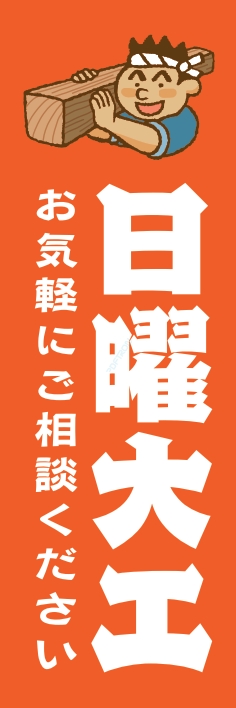 日曜大工

お気軽にご相談ください